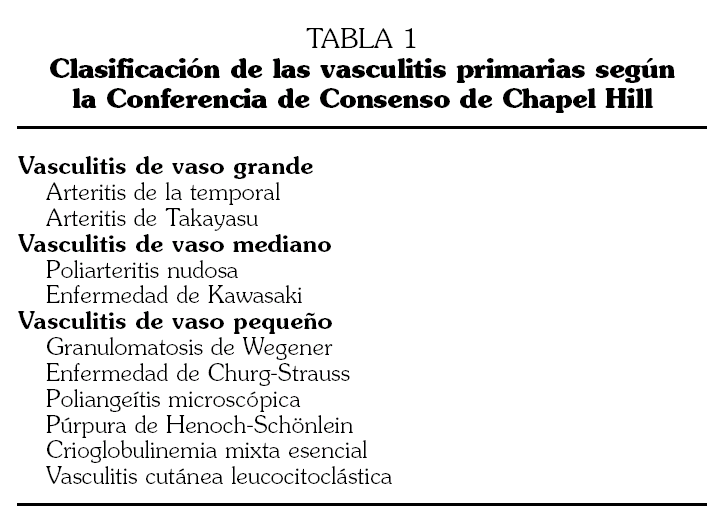 TABLA 1
Clasificación de las vasculitis primarias según la Conferencia de Consenso de Chapel Hill

Vasculitis de vaso grande
Arteritis de la temporal
Arteritis de Takayasu
Vasculitis de vaso mediano
Poliarteritis nudosa
Enfermedad de Kawasaki
Vasculitis de vaso pequeño
Granulomatosis de Wegener
Enfermedad de Churg-Strauss
Poliangeítis microscópica
Púrpura de Henoch-Schönlein
Crioglobulinemia mixta esencial
Vasculitis cutánea leucocitoclástica